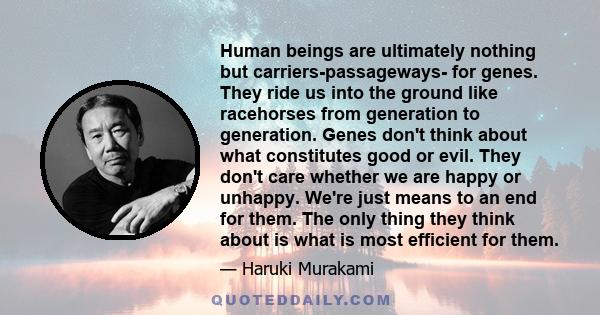 Human beings are ultimately nothing but carriers-passageways- for genes. They ride us into the ground like racehorses from generation to generation. Genes don't think about what constitutes good or evil. They don't care whether we are happy or unhappy. We're just means to an end for them. The only thing they think about is what is most efficient for them.

— Haruki Murakami

QUOTEDDAILY.COM